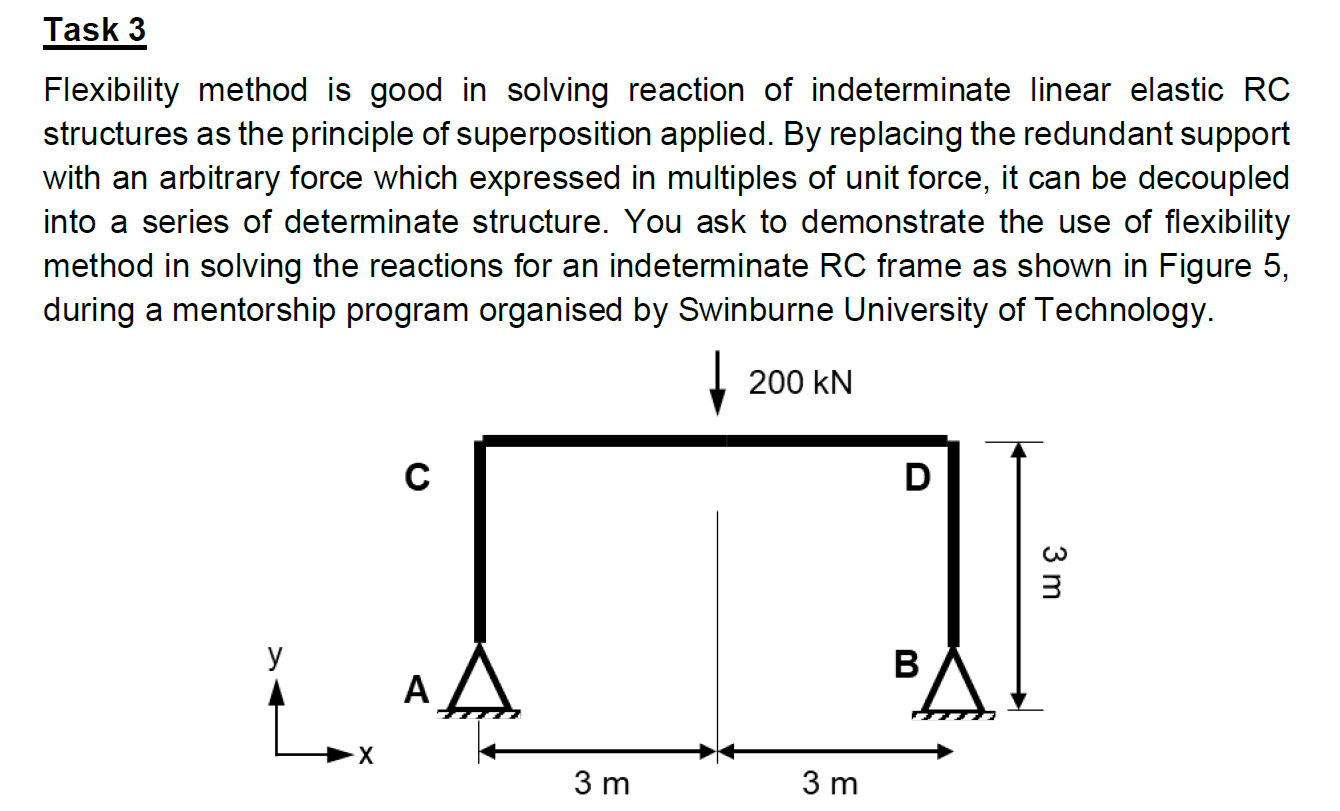 Task 3

Flexibility method is good in solving reaction of indeterminate linear elastic RC structures as the principle of superposition applied. By replacing the redundant support with an arbitrary force which expressed in multiples of unit force, it can be decoupled into a series of determinate structure. You ask to demonstrate the use of flexibility method in solving the reactions for an indeterminate RC frame as shown in Figure 5, during a mentorship program organised by Swinburne University of Technology.

200 kN

C

D

3 m

y

A

B

x

3 m

3 m